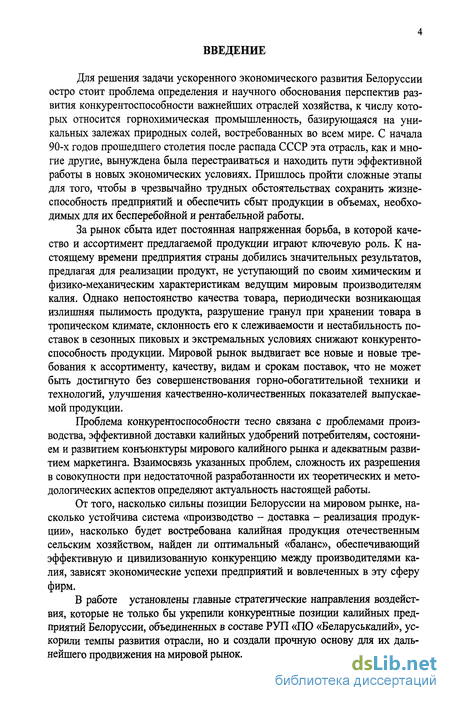 4

ВВЕДЕНИЕ

Для решения задачи ускоренного экономического развития Белоруссии остро стоит проблема определения и научного обоснования перспектив развития конкурентоспособности важнейших отраслей хозяйства, к числу которых относится горнохимическая промышленность, базирующаяся на уникальных залежах природных солей, востребованных во всем мире. С начала 90-х годов прошедшего столетия после распада СССР эта отрасль, как и многие другие, вынуждена была перестраиваться и находить пути эффективной работы в новых экономических условиях. Пришлось пройти сложные этапы для того, чтобы в чрезвычайно трудных обстоятельствах сохранить жизнеспособность предприятий и обеспечить сбыт продукции в объемах, необходимых для их бесперебойной и рентабельной работы.

За рынок сбыта идет постоянная напряженная борьба, в которой качество и ассортимент предлагаемой продукции играют ключевую роль. К настоящему времени предприятия страны добились значительных результатов, предлагая для реализации продукт, не уступающий по своим химическим и физико-механическим характеристикам ведущим мировым производителям калия. Однако непостоянство качества товара, периодически возникающая излишняя пылимость продукта, разрушение гранул при хранении товара в тропическом климате, склонность его к слеживаемости и нестабильность поставок в сезонных пиковых и экстремальных условиях снижают конкурентоспособность продукции. Мировой рынок выдвигает все новые и новые требования к ассортименту, качеству, видам и срокам поставок, что не может быть достигнуто без совершенствования горно-обогатительной техники и технологий, улучшения качественно-количественных показателей выпускаемой продукции.

Проблема конкурентоспособности тесно связана с проблемами производства, эффективной доставки калийных удобрений потребителям, состоянием и развитием конъюнктуры мирового калийного рынка и адекватным развитием маркетинга. Взаимосвязь указанных проблем, сложность их разрешения в совокупности при недостаточной разработанности их теоретических и методологических аспектов определяют актуальность настоящей работы.

От того, насколько сильны позиции Белоруссии на мировом рынке, насколько устойчива система «производство – доставка – реализация продукции», насколько будет востребована калийная продукция отечественным сельским хозяйством, найден ли оптимальный «баланс», обеспечивающий эффективную и цивилизованную конкуренцию между производителями калия, зависят экономические успехи предприятий и вовлеченных в эту сферу фирм.

В работе установлены главные стратегические направления воздействия, которые не только бы укрепили конкурентные позиции калийных предприятий Белоруссии, объединенных в составе РУП «ПО «Беларуськалий», ускорили темпы развития отрасли, но и создали прочную основу для их дальнейшего продвижения на мировой рынок.

dsLib.net
библиотека диссертаций